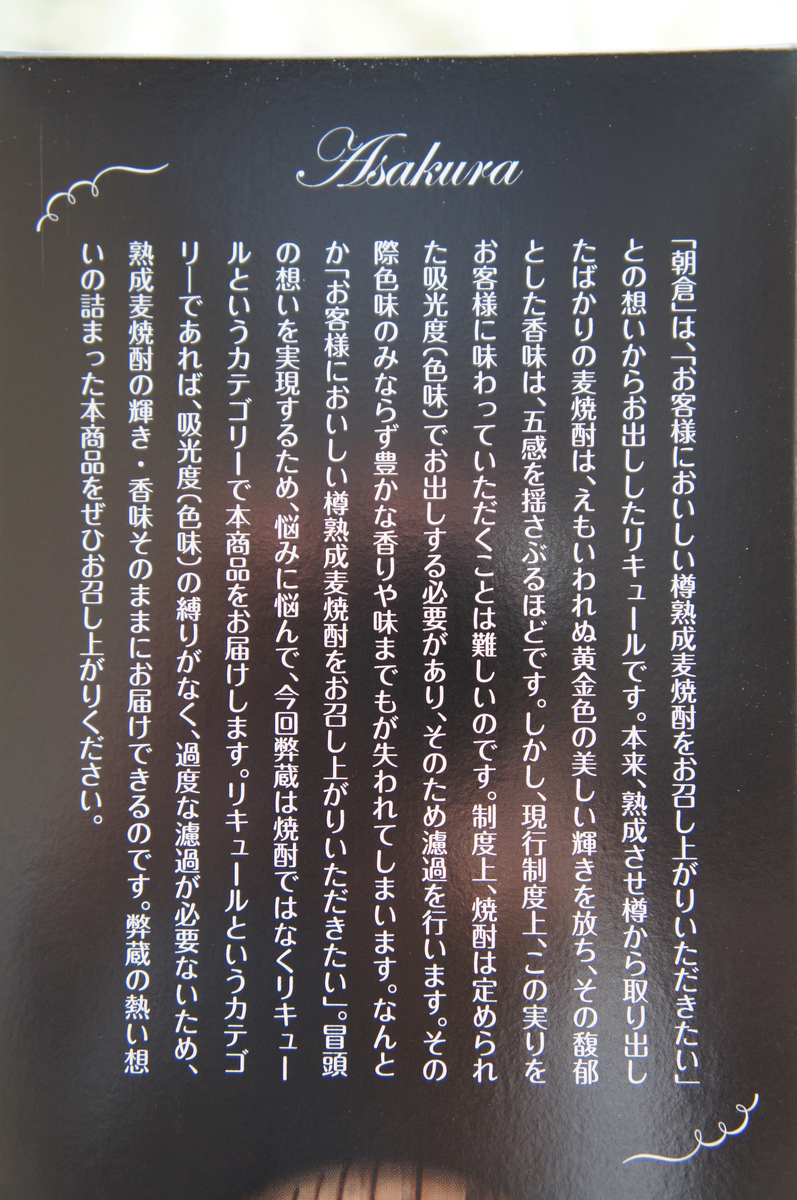 Asakura

「朝倉」は、「お客様においしい樽熟成麦焼酎をお召し上がりいただきたい」との想いからお出ししたリキュールです。本来、熟成させ樽から取り出したばかりの麦焼酎は、えもいわれぬ黄金色の美しい輝きを放ち、その馥郁とした香味は、五感を揺さぶるほどです。しかし、現行制度上、この実りをお客様に味わっていただくことは難しいのです。制度上、焼酎は定められた吸光度(色味)でお出しする必要があり、そのため濾過を行います。その際色味のみならず豊かな香りや味までもが失われてしまいます。なんとか「お客様においしい樽熟成麦焼酎をお召し上がりいただきたい」。冒頭の想いを実現するため、悩みに悩んで、今回弊蔵は焼酎ではなくリキュールというカテゴリーで本商品をお届けします。リキュールというカテゴリーであれば、吸光度(色味)の縛りがなく、過度な濾過が必要ないため、熟成麦焼酎の輝き・香味そのままにお届けできるのです。弊蔵の熱い想いの詰まった本商品をぜひお召し上がりください。